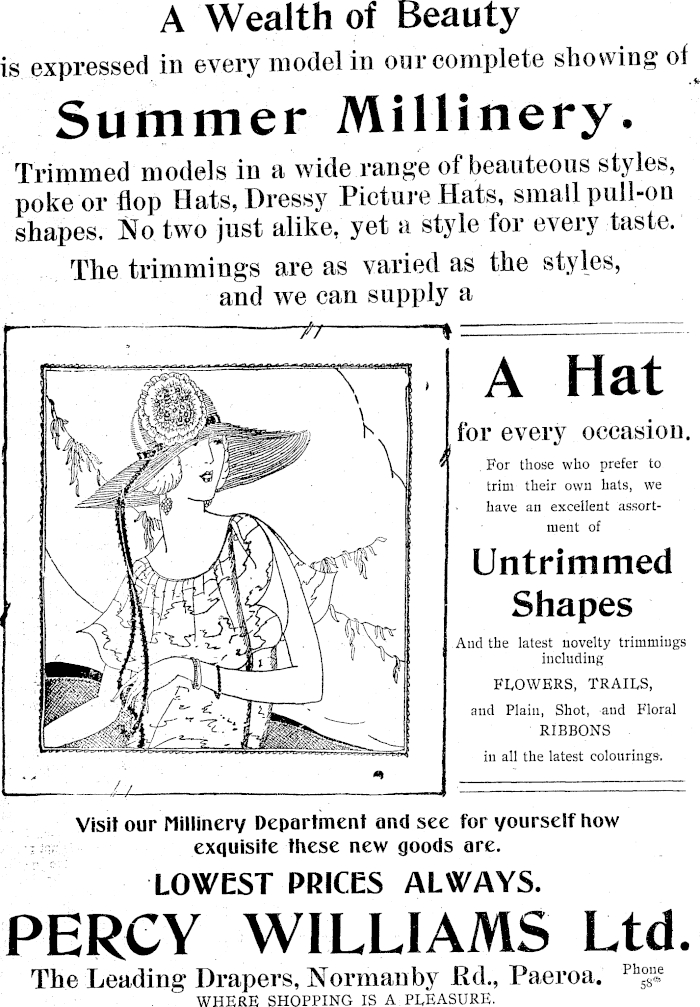 A Wealth of Beauty

is expressed in every model in our complete showing of

Summer Millinery.

Trimmed models in a wide range of beauteous styles, poke or flop Hats, Dressy Picture Hats, small pull-on shapes. No two just alike, yet a style for every taste.

The trimmings are as varied as the styles, and we can supply a

A Hat

for every occasion.

For those who prefer to trim their own hats, we have an excellent assortment of

Untrimmed Shapes

And the latest novelty trimmings including

FLOWERS, TRAILS,

and Plain, Shot, and Floral RIBBONS

in all the latest colourings.

Visit our Millinery Department and see for yourself how exquisite these new goods are.

LOWEST PRICES ALWAYS.

PERCY WILLIAMS Ltd.

The Leading Drapers, Normanby Rd., Paeroa. Phone 58

WHERE SHOPPING IS A PLEASURE.